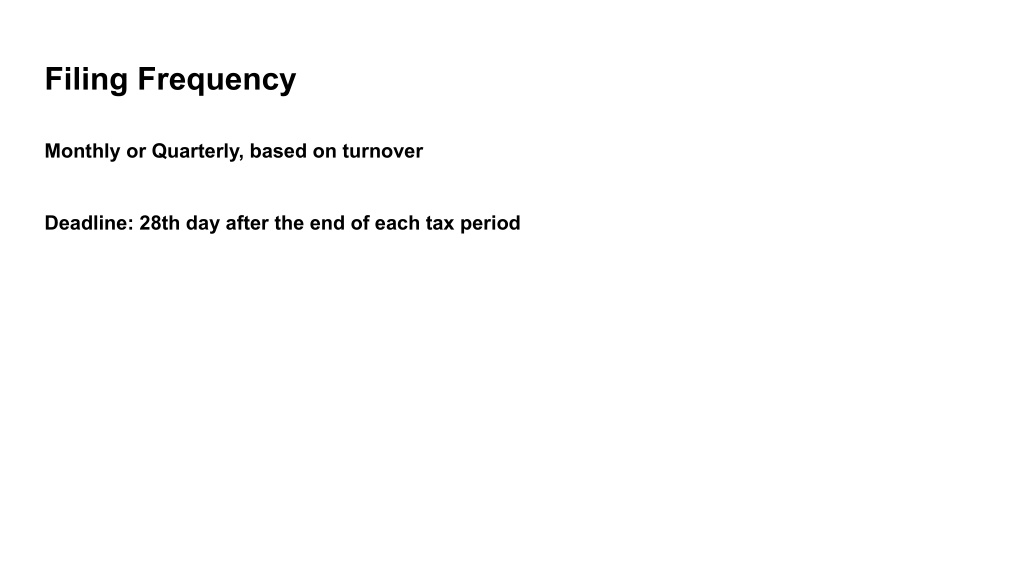 Filing Frequency

Monthly or Quarterly, based on turnover

Deadline: 28th day after the end of each tax period